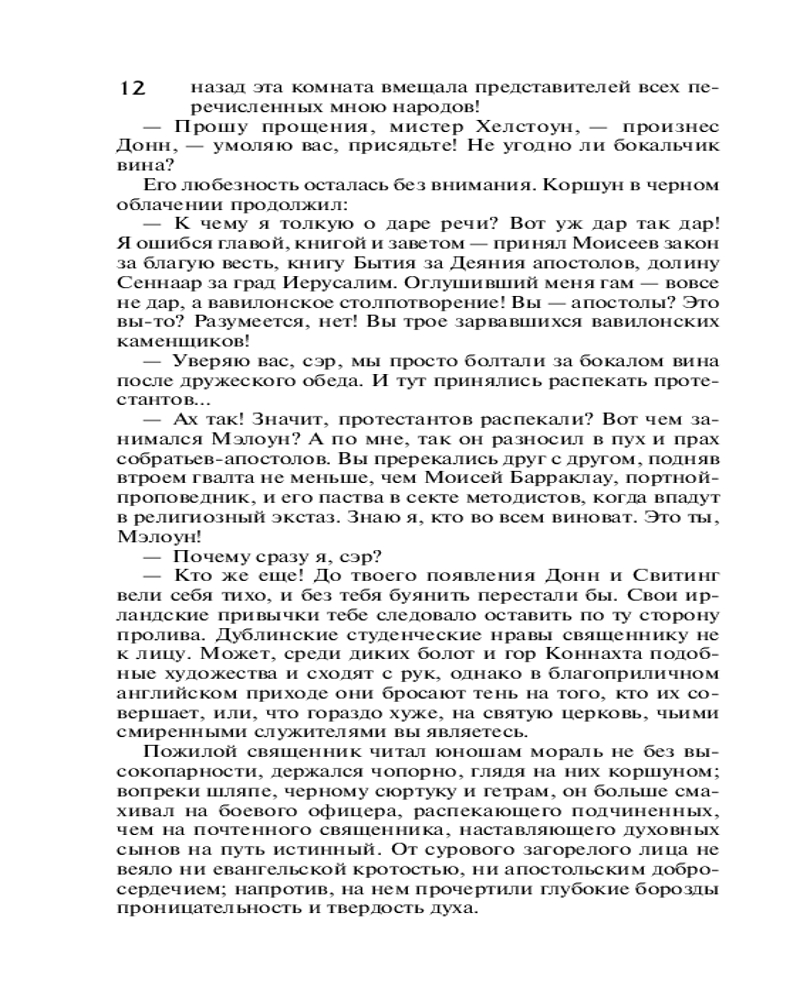 12

назад эта комната вмещала представителей всех перечисленных мною народов!

— Прошу прощения, мистер Хелстоун, — произнес Донн, — умоляю вас, присядьте! Не угодно ли бокальчик вина?

Его любезность осталась без внимания. Коршун в черном облачении продолжил:

— К чему я толкую о даре речи? Вот уж дар так дар! Я ошибся главой, книгой и заветом — принял Моисеев закон за благую весть, книгу Бытия за Деяния апостолов, долину Сеннаар за град Иерусалим. Оглушивший меня гам — вовсе не дар, а вавилонское столпотворение! Вы — апостолы? Это вы-то? Разумеется, нет! Вы трое зарвавшихся вавилонских каменщиков!

— Уверяю вас, сэр, мы просто болтали за бокалом вина после дружеского обеда. И тут принялись распекать протестантов...

— Ах так! Значит, протестантов распекали? Вот чем занимался Мэлоун? А по мне, так он разносил в пух и прах собратьев-апостолов. Вы пререкались друг с другом, подняв втроем гвалта не меньше, чем Моисей Барраклау, портной-проповедник, и его паства в секте методистов, когда впадут в религиозный экстаз. Знаю я, кто во всем виноват. Это ты, Мэлоун!

— Почему сразу я, сэр?

— Кто же еще! До твоего появления Донн и Свитинг вели себя тихо, и без тебя буянить перестали бы. Свои ирландские привычки тебе следовало оставить по ту сторону пролива. Дублинские студенческие нравы священнику не к лицу. Может, среди диких болот и гор Коннахта подобные художества и сходят с рук, однако в благоприличном английском приходе они бросают тень на того, кто их совершает, или, что гораздо хуже, на святую церковь, чьими смиренными служителями вы являетесь.

Пожилой священник читал юношам мораль не без высокопарности, держался чопорно, глядя на них коршуном; вопреки шляпе, черному сюртуку и гетрам, он больше смахивал на боевого офицера, распекающего подчиненных, чем на почтенного священника, наставляющего духовных сынов на путь истинный. От сурового загорелого лица не веяло ни евангельской кротостью, ни апостольским добросердечием; напротив, на нем прочертили глубокие борозды проницательность и твердость духа.